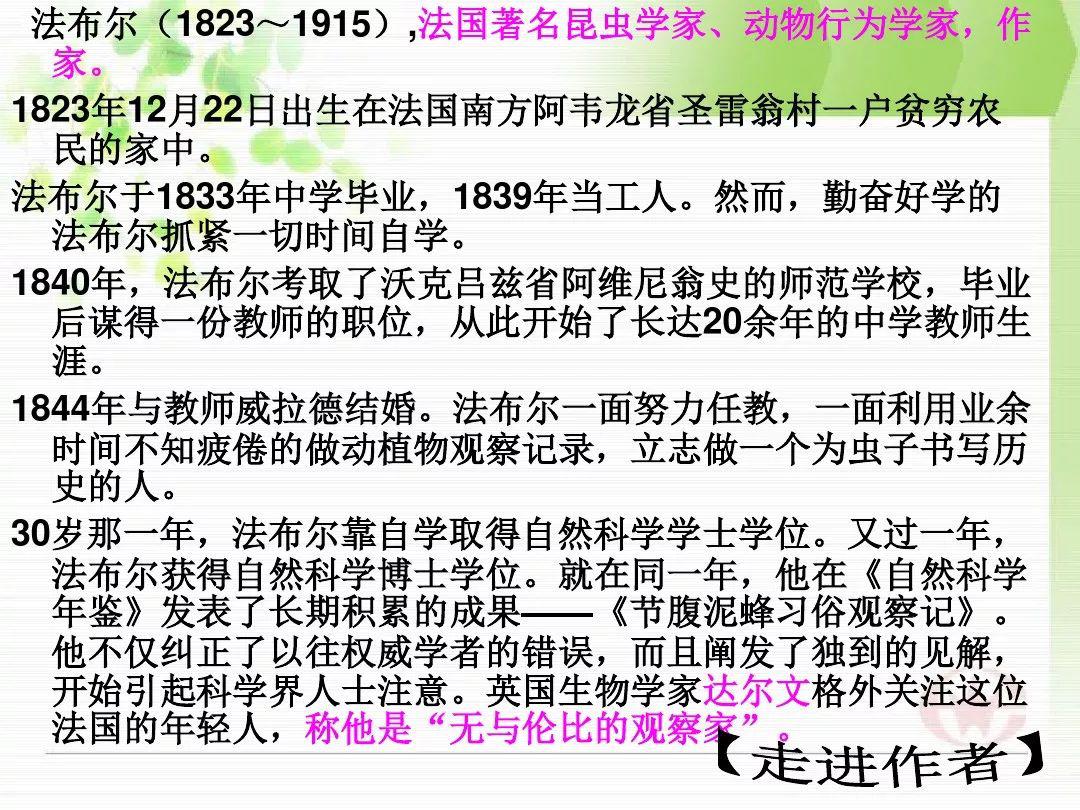 法布尔（1823～1915）,法国著名昆虫学家、动物行为学家，作家。

1823年12月22日出生在法国南方阿韦龙省圣雷翁村一户贫穷农民的家中。

法布尔于1833年中学毕业，1839年当工人。然而，勤奋好学的法布尔抓紧一切时间自学。

1840年，法布尔考取了沃克吕兹省阿维尼翁史的师范学校，毕业后谋得一份教师的职位，从此开始了长达20余年的中学教师生涯。

1844年与教师威拉德结婚。法布尔一面努力任教，一面利用业余时间不知疲倦的做动植物观察记录，立志做一个为虫子书写历史的人。

30岁那一年，法布尔靠自学取得自然科学学士学位。又过一年，法布尔获得自然科学博士学位。就在同一年，他在《自然科学年鉴》发表了长期积累的成果——《节腹泥蜂习俗观察记》。他不仅纠正了以往权威学者的错误，而且阐发了独到的见解，开始引起科学界人士注意。英国生物学家达尔文格外关注这位法国的年轻人，称他是“无与伦比的观察家”。

【走进作者】